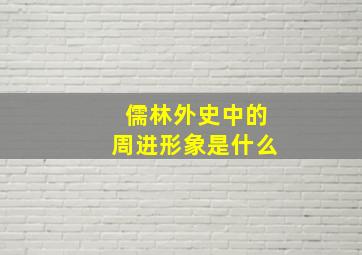 儒林外史中的
周进形象是什么